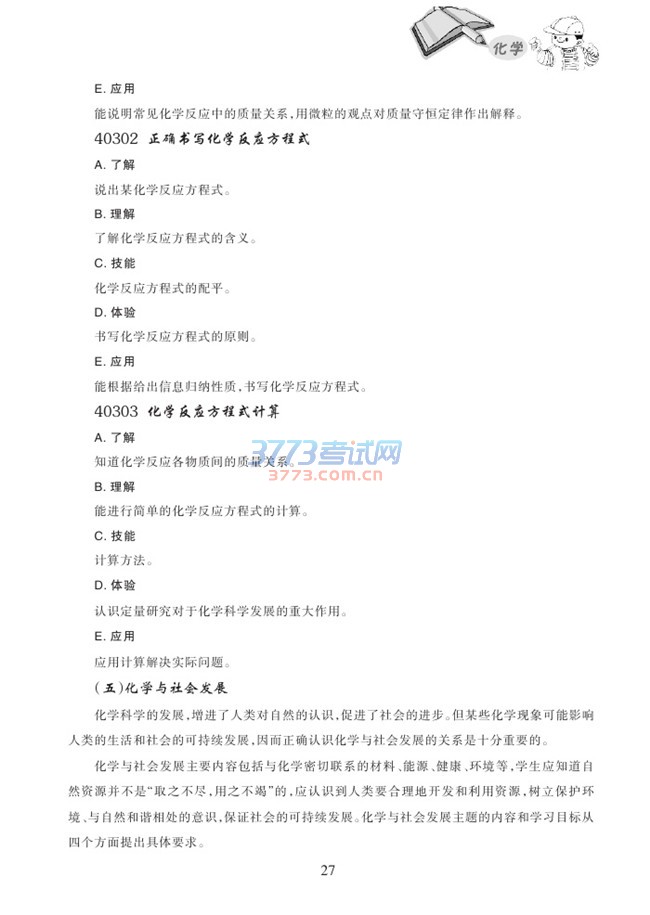 化学

E. 应用

能说明常见化学反应中的质量关系，用微粒的观点对质量守恒定律作出解释。

40302 正确书写化学反应方程式

A. 了解

说出某化学反应方程式。

B. 理解

了解化学反应方程式的含义。

C. 技能

化学反应方程式的配平。

D. 体验

书写化学反应方程式的原则。

E. 应用

能根据给出信息归纳性质，书写化学反应方程式。

40303 化学反应方程式计算

A. 了解

知道化学反应各物质间的质量关系。

3773考试网
3773.com.cn

B. 理解

能进行简单的化学反应方程式的计算。

C. 技能

计算方法。

D. 体验

认识定量研究对于化学科学发展的重大作用。

E. 应用

应用计算解决实际问题。

（五）化学与社会发展

化学科学的发展，增进了人类对自然的认识，促进了社会的进步。但某些化学现象可能影响人类的生活和社会的可持续发展，因而正确认识化学与社会发展的关系是十分重要的。

化学与社会发展主要内容包括与化学密切联系的材料、能源、健康、环境等，学生应知道自然资源并不是“取之不尽，用之不竭”的，应认识到人类要合理地开发和利用资源，树立保护环境、与自然和谐相处的意识，保证社会的可持续发展。化学与社会发展主题的内容和学习目标从四个方面提出具体要求。

27